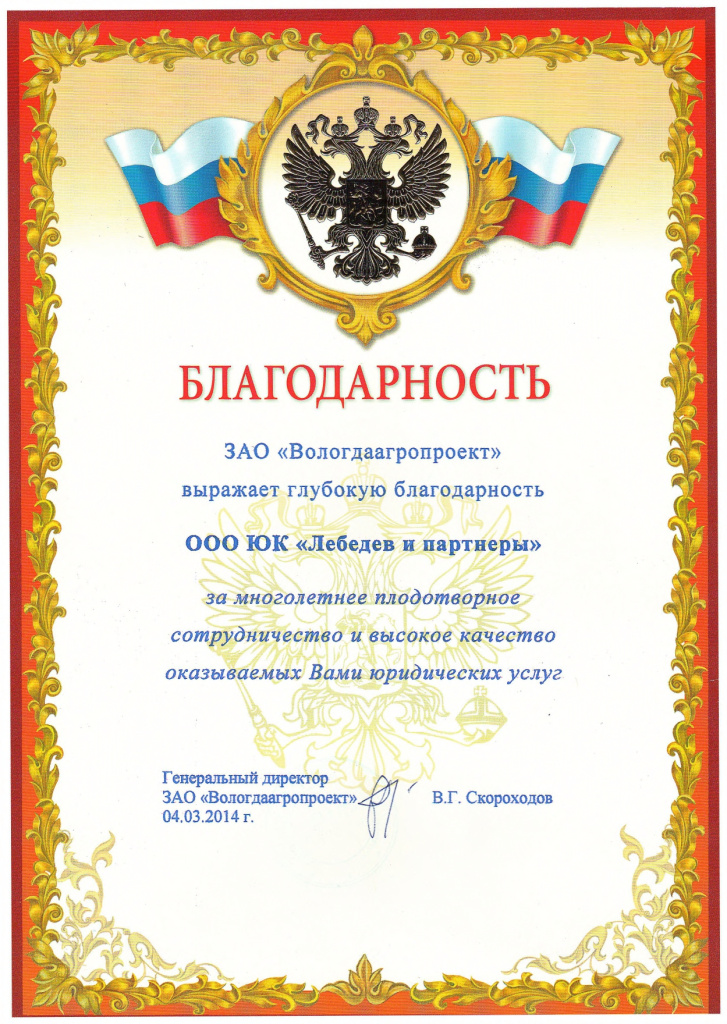 БЛАГОДАРНОСТЬ

ЗАО «Вологдаагропроект»
выражает глубокую благодарность

ООО ЮК «Лебедев и партнеры»

за многолетнее плодотворное
сотрудничество и высокое качество
оказываемых Вами юридических услуг

Генеральный директор
ЗАО «Вологдаагропроект» В.Г. Скороходов
04.03.2014 г.